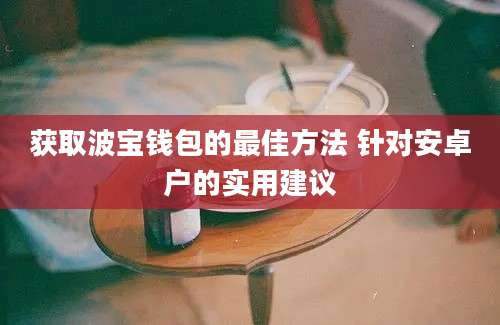 获取波宝钱包的最佳方法 针对安卓户的实用建议